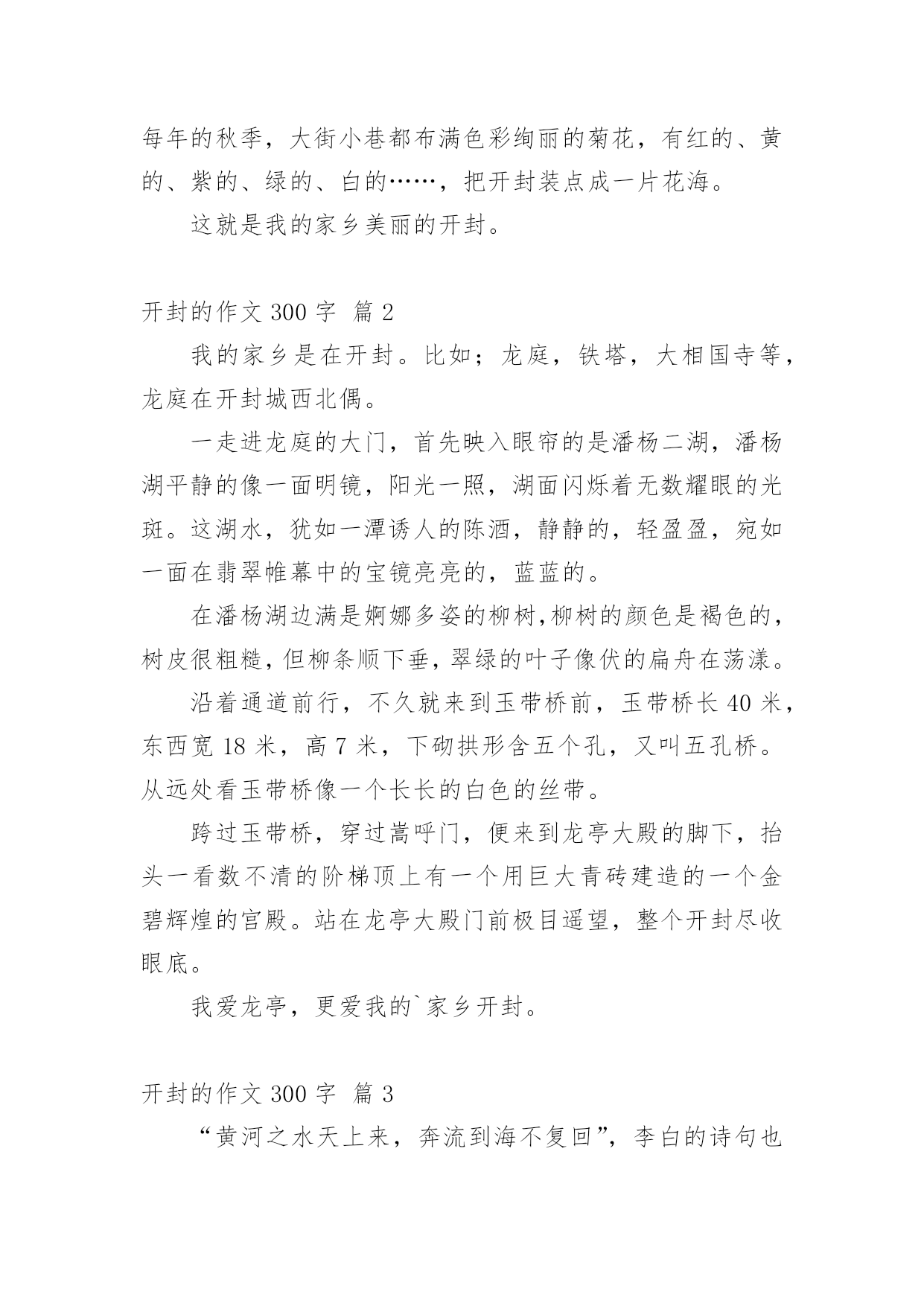 每年的秋季，大街小巷都布满色彩绚丽的菊花，有红的、黄的、紫的、绿的、白的……，把开封装点成一片花海。

这就是我的家乡美丽的开封。

开封的作文 300 字 篇 2

我的家乡是在开封。比如；龙庭，铁塔，大相国寺等，龙庭在开封城西北偶。

一走进龙庭的大门，首先映入眼帘的是潘杨二湖，潘杨湖平静的像一面明镜，阳光一照，湖面闪烁着无数耀眼的光斑。这湖水，犹如一潭诱人的陈酒，静静的，轻盈盈，宛如一面在翡翠帷幕中的宝镜亮亮的，蓝蓝的。

在潘杨湖边满是婀娜多姿的柳树,柳树的颜色是褐色的，树皮很粗糙,但柳条顺下垂,翠绿的叶子像伏的扁舟在荡漾。

沿着通道前行，不久就来到玉带桥前，玉带桥长 40 米，东西宽 18 米，高 7 米，下砌拱形含五个孔，又叫五孔桥。从远处看玉带桥像一个长长的白色的丝带。

跨过玉带桥，穿过嵩呼门，便来到龙亭大殿的脚下，抬头一看数不清的阶梯顶上有一个用巨大青砖建造的一个金碧辉煌的宫殿。站在龙亭大殿门前极目遥望，整个开封尽收眼底。

我爱龙亭，更爱我的`家乡开封。

开封的作文 300 字 篇 3

“黄河之水天上来，奔流到海不复回”，李白的诗句也